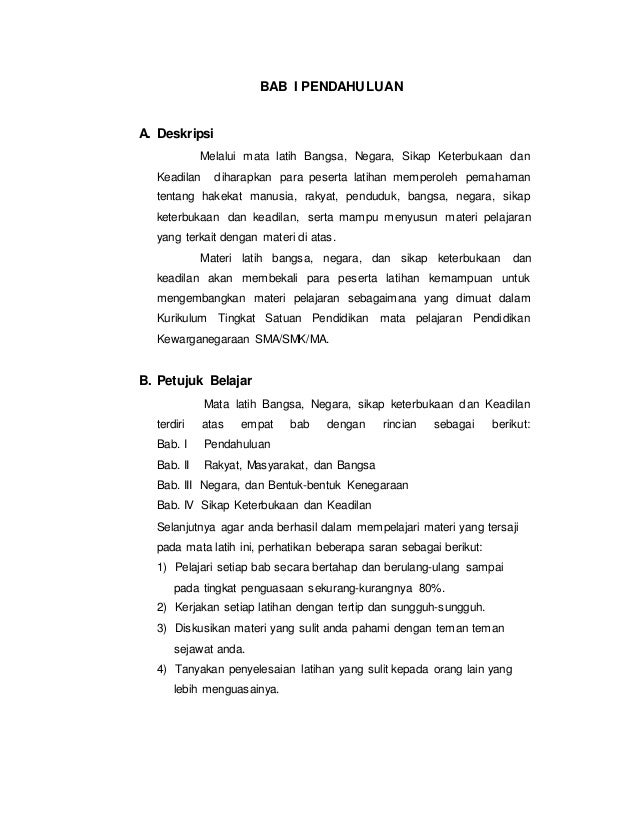 BAB I PENDAHULUAN

A. Deskripsi

Melalui mata latih Bangsa, Negara, Sikap Keterbukaan dan Keadilan diharapkan para peserta latihan memperoleh pemahaman tentang hakekat manusia, rakyat, penduduk, bangsa, negara, sikap keterbukaan dan keadilan, serta mampu menyusun materi pelajaran yang terkait dengan materi di atas.

Materi latih bangsa, negara, dan sikap keterbukaan dan keadilan akan membekali para peserta latihan kemampuan untuk mengembangkan materi pelajaran sebagaimana yang dimuat dalam Kurikulum Tingkat Satuan Pendidikan mata pelajaran Pendidikan Kewarganegaraan SMA/SMK/MA.

B. Petujuk Belajar

Mata latih Bangsa, Negara, sikap keterbukaan dan Keadilan terdiri atas empat bab dengan rincian sebagai berikut:
Bab. I Pendahuluan
Bab. II Rakyat, Masyarakat, dan Bangsa
Bab. III Negara, dan Bentuk-bentuk Kenegaraan
Bab. IV Sikap Keterbukaan dan Keadilan
Selanjutnya agar anda berhasil dalam mempelajari materi yang tersaji pada mata latih ini, perhatikan beberapa saran sebagai berikut:
1) Pelajari setiap bab secara bertahap dan berulang-ulang sampai pada tingkat penguasaan sekurang-kurangnya 80%.
2) Kerjakan setiap latihan dengan tertip dan sungguh-sungguh.
3) Diskusikan materi yang sulit anda pahami dengan teman teman sejawat anda.
4) Tanyakan penyelesaian latihan yang sulit kepada orang lain yang lebih menguasainya.